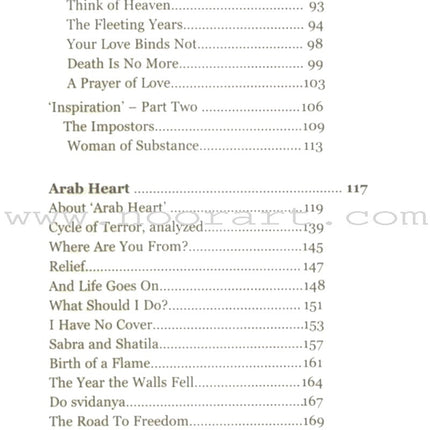 Think of Heaven 93
The Fleeting Years 94
Your Love Binds Not 98
Death Is No More 99
A Prayer of Love 103

'Inspiration' – Part Two 106
The Impostors 109
Woman of Substance 113

Arab Heart 117
About 'Arab Heart' 119
Cycle of Terror, analyzed 139
Where Are You From? 145
Relief 147
And Life Goes On 148
What Should I Do? 151
I Have No Cover 153
Sabra and Shatila 157
Birth of a Flame 161
The Year the Walls Fell 164
Do svidanya 167
The Road To Freedom 169

www.noorart.com